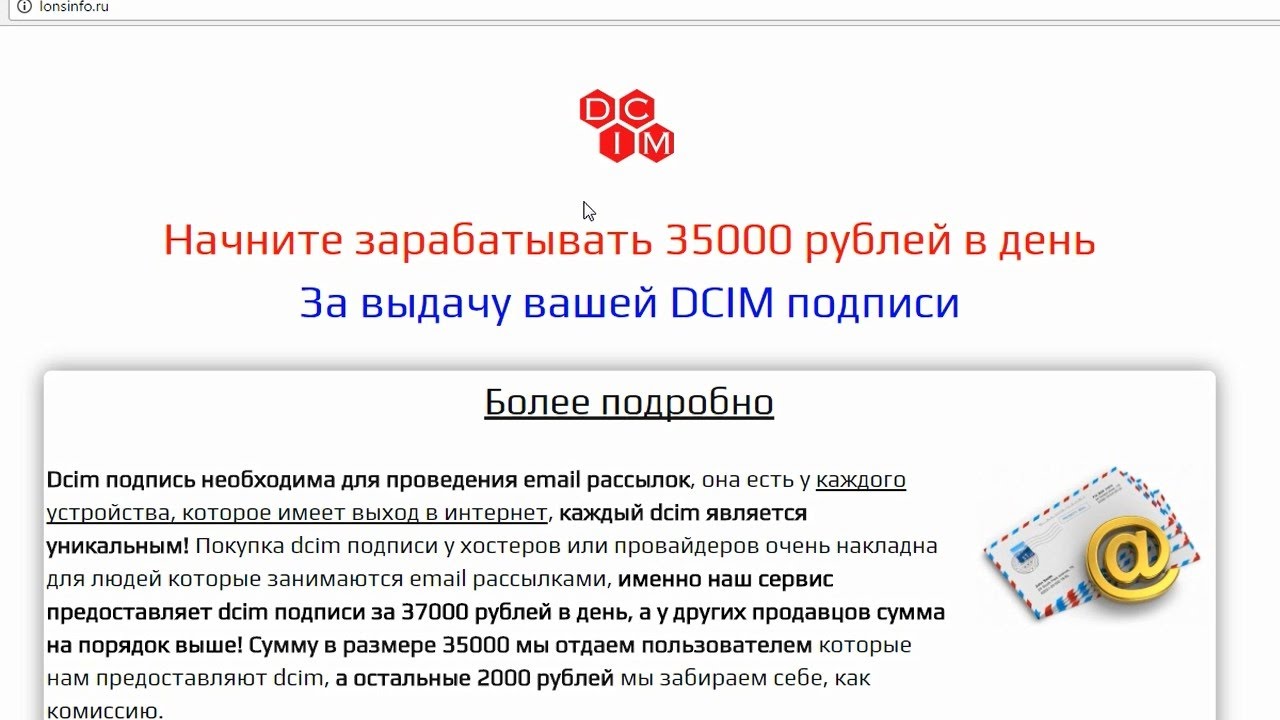 lonsinfo.ru

DC
IM

Начните зарабатывать 35000 рублей в день

За выдачу вашей DCIM подписи

Более подробно

Dcim подпись необходима для проведения email рассылок, она есть у каждого устройства, которое имеет выход в интернет, каждый dcim является уникальным! Покупка dcim подписи у хостеров или провайдеров очень накладна для людей которые занимаются email рассылками, именно наш сервис предоставляет dcim подписи за 37000 рублей в день, а у других продавцов сумма на порядок выше! Сумму в размере 35000 мы отдаем пользователем которые нам предоставляют dcim, а остальные 2000 рублей мы забираем себе, как комиссию.